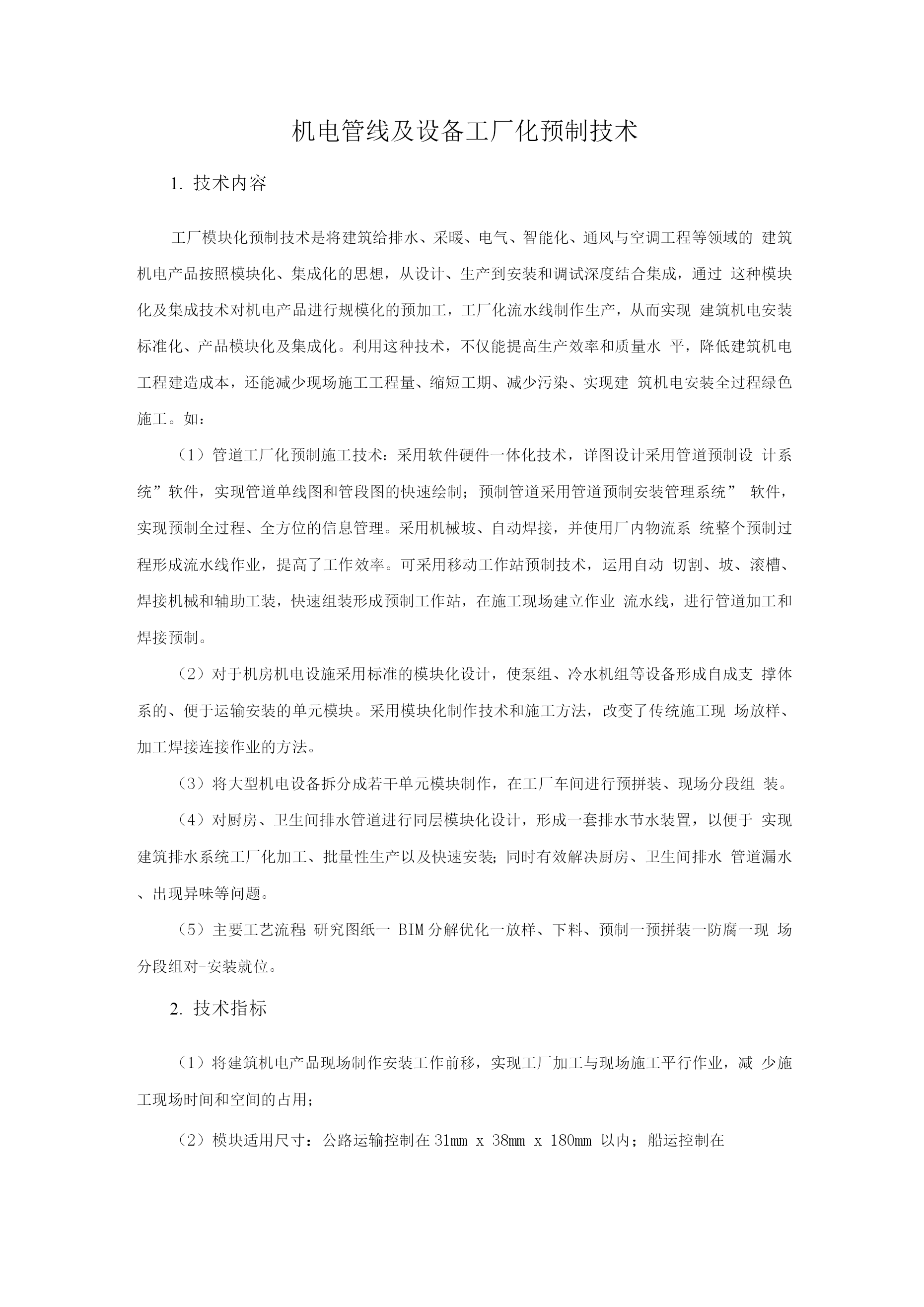 机电管线及设备工厂化预制技术

1. 技术内容

工厂模块化预制技术是将建筑给排水、采暖、电气、智能化、通风与空调工程等领域的 建筑机电产品按照模块化、集成化的思想，从设计、生产到安装和调试深度结合集成，通过 这种模块化及集成技术对机电产品进行规模化的预加工，工厂化流水线制作生产，从而实现 建筑机电安装标准化、产品模块化及集成化。利用这种技术，不仅能提高生产效率和质量水 平，降低建筑机电工程建造成本，还能减少现场施工工程量、缩短工期、减少污染、实现建 筑机电安装全过程绿色施工。如：

（1）管道工厂化预制施工技术：采用软件硬件一体化技术，详图设计采用管道预制设 计系统”软件，实现管道单线图和管段图的快速绘制；预制管道采用管道预制安装管理系统” 软件，实现预制全过程、全方位的信息管理。采用机械坡、自动焊接，并使用厂内物流系 统整个预制过程形成流水线作业，提高了工作效率。可采用移动工作站预制技术，运用自动 切割、坡、滚槽、焊接机械和辅助工装，快速组装形成预制工作站，在施工现场建立作业 流水线，进行管道加工和焊接预制。

（2）对于机房机电设施采用标准的模块化设计，使泵组、冷水机组等设备形成自成支 撑体系的、便于运输安装的单元模块。采用模块化制作技术和施工方法，改变了传统施工现 场放样、加工焊接连接作业的方法。

（3）将大型机电设备拆分成若干单元模块制作，在工厂车间进行预拼装、现场分段组 装。

（4）对厨房、卫生间排水管道进行同层模块化设计，形成一套排水节水装置，以便于 实现建筑排水系统工厂化加工、批量性生产以及快速安装；同时有效解决厨房、卫生间排水 管道漏水、出现异味等问题。

（5）主要工艺流程:研究图纸一 BIM 分解优化一放样、下料、预制一预拼装一防腐一现 场分段组对-安装就位。

2. 技术指标

（1）将建筑机电产品现场制作安装工作前移，实现工厂加工与现场施工平行作业，减 少施工现场时间和空间的占用；

（2）模块适用尺寸：公路运输控制在 31mm x 38mm x 180mm 以内；船运控制在